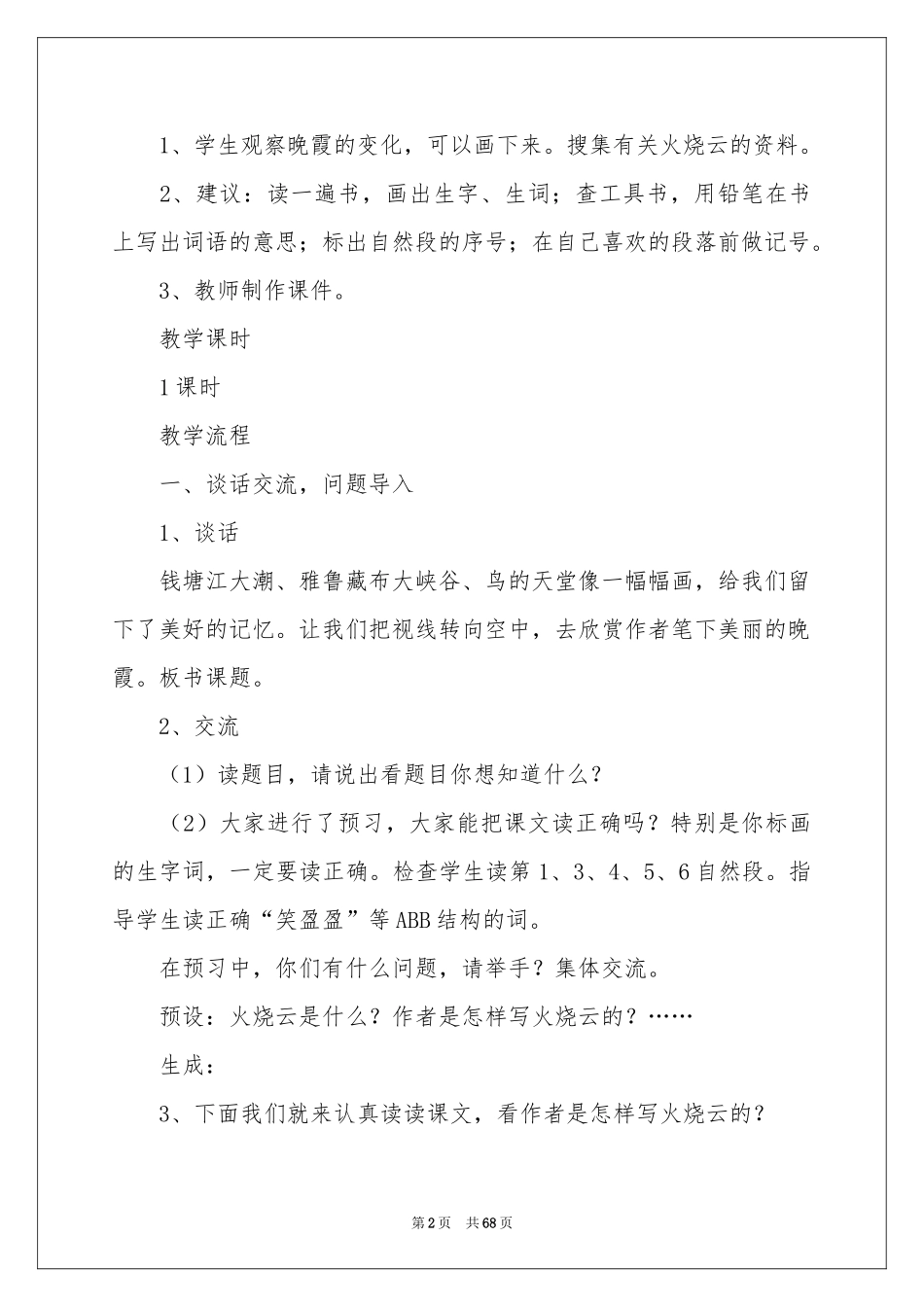 1、学生观察晚霞的变化，可以画下来。搜集有关火烧云的资料。

2、建议：读一遍书，画出生字、生词；查工具书，用铅笔在书上写出词语的意思；标出自然段的序号；在自己喜欢的段落前做记号。

3、教师制作课件。

教学课时

1课时

教学流程

一、谈话交流，问题导入

1、谈话

钱塘江大潮、雅鲁藏布大峡谷、鸟的天堂像一幅幅画，给我们留下了美好的记忆。让我们把视线转向空中，去欣赏作者笔下美丽的晚霞。板书课题。

2、交流

（1）读题目，请说出看题目你想知道什么？

（2）大家进行了预习，大家能把课文读正确吗？特别是你标画的生字词，一定要读正确。检查学生读第1、3、4、5、6自然段。指导学生读正确“笑盈盈”等ABB结构的词。

在预习中，你们有什么问题，请举手？集体交流。

预设：火烧云是什么？作者是怎样写火烧云的？……

生成：

3、下面我们就来认真读读课文，看作者是怎样写火烧云的？

第2页 共68页